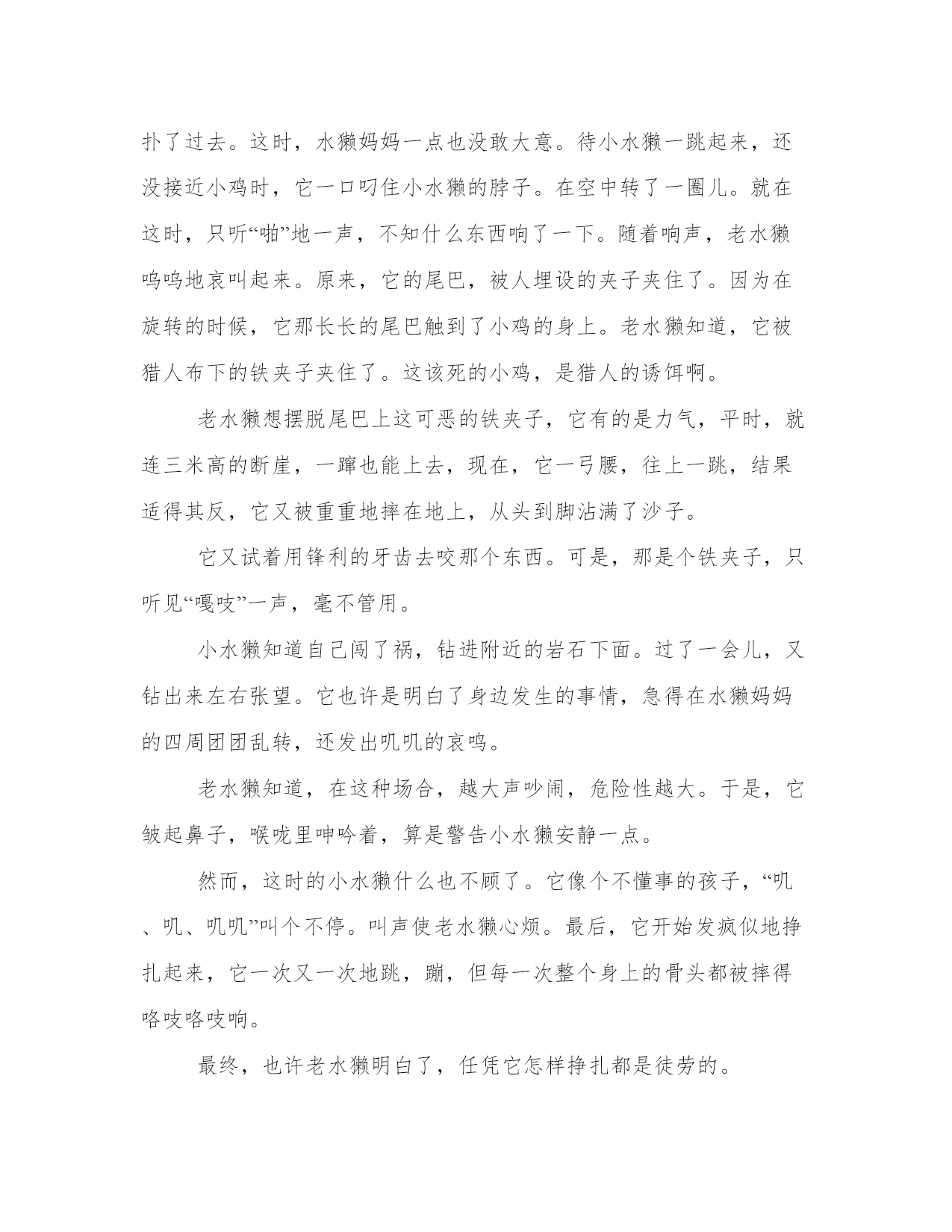 扑了过去。这时，水獭妈妈一点也没敢大意。待小水獭一跳起来，还没接近小鸡时，它一口叼住小水獭的脖子。在空中转了一圈儿。就在这时，只听“啪”地一声，不知什么东西响了一下。随着响声，老水獭呜呜地哀叫起来。原来，它的尾巴，被人埋设的夹子夹住了。因为在旋转的时候，它那长长的尾巴触到了小鸡的身上。老水獭知道，它被猎人布下的铁夹子夹住了。这该死的小鸡，是猎人的诱饵啊。

老水獭想摆脱尾巴上这可恶的铁夹子，它有的是力气，平时，就连三米高的断崖，一蹿也能上去，现在，它一弓腰，往上一跳，结果适得其反，它又被重重地摔在地上，从头到脚沾满了沙子。

它又试着用锋利的牙齿去咬那个东西。可是，那是个铁夹子，只听见“嘎吱”一声，毫不管用。

小水獭知道自己闯了祸，钻进附近的岩石下面。过了一会儿，又钻出来左右张望。它也许是明白了身边发生的事情，急得在水獭妈妈的四周团团乱转，还发出叽叽的哀鸣。

老水獭知道，在这种场合，越大声吵闹，危险性越大。于是，它皱起鼻子，喉咙里呻吟着，算是警告小水獭安静一点。

然而，这时的小水獭什么也不顾了。它像个不懂事的孩子，“叽、叽、叽叽”叫个不停。叫声使老水獭心烦。最后，它开始发疯似地挣扎起来，它一次又一次地跳，蹦，但每一次整个身上的骨头都被摔得咯吱咯吱响。

最终，也许老水獭明白了，任凭它怎样挣扎都是徒劳的。